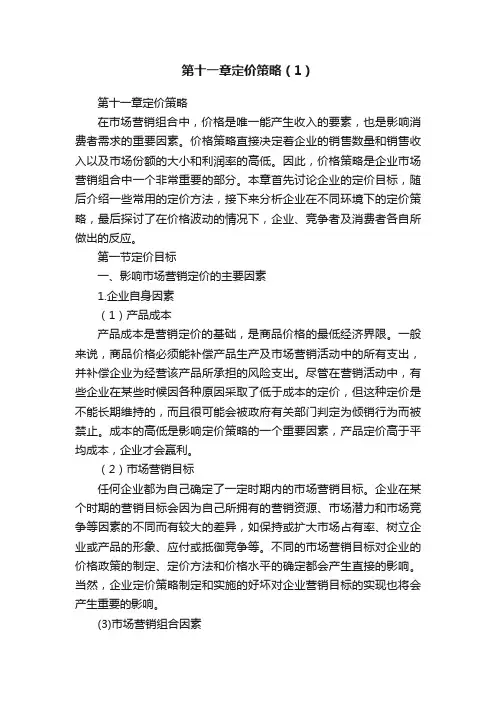 第十一章定价策略（1）

第十一章定价策略

在市场营销组合中，价格是唯一能产生收入的要素，也是影响消费者需求的重要因素。价格策略直接决定着企业的销售数量和销售收入以及市场份额的大小和利润率的高低。因此，价格策略是企业市场营销组合中一个非常重要的部分。本章首先讨论企业的定价目标，随后介绍一些常用的定价方法，接下来分析企业在不同环境下的定价策略，最后探讨了在价格波动的情况下，企业、竞争者及消费者各自所做出的反应。

第一节定价目标

一、影响市场营销定价的主要因素

1.企业自身因素

（1）产品成本

产品成本是营销定价的基础，是商品价格的最低经济界限。一般来说，商品价格必须能补偿产品生产及市场营销活动中的所有支出，并补偿企业为经营该产品所承担的风险支出。尽管在营销活动中，有些企业在某些时候因各种原因采取了低于成本的定价，但这种定价是不能长期维持的，而且很可能会被政府有关部门判定为倾销行为而被禁止。成本的高低是影响定价策略的一个重要因素，产品定价高于平均成本，企业才会赢利。

（2）市场营销目标

任何企业都为自己确定了一定时期内的市场营销目标。企业在某个时期的营销目标会因为自己所拥有的营销资源、市场潜力和市场竞争等因素的不同而有较大的差异，如保持或扩大市场占有率、树立企业或产品的形象、应付或抵御竞争等。不同的市场营销目标对企业的价格政策的制定、定价方法和价格水平的确定都会产生直接的影响。当然，企业定价策略制定和实施的好坏对企业营销目标的实现也将会产生重要的影响。

(3)市场营销组合因素